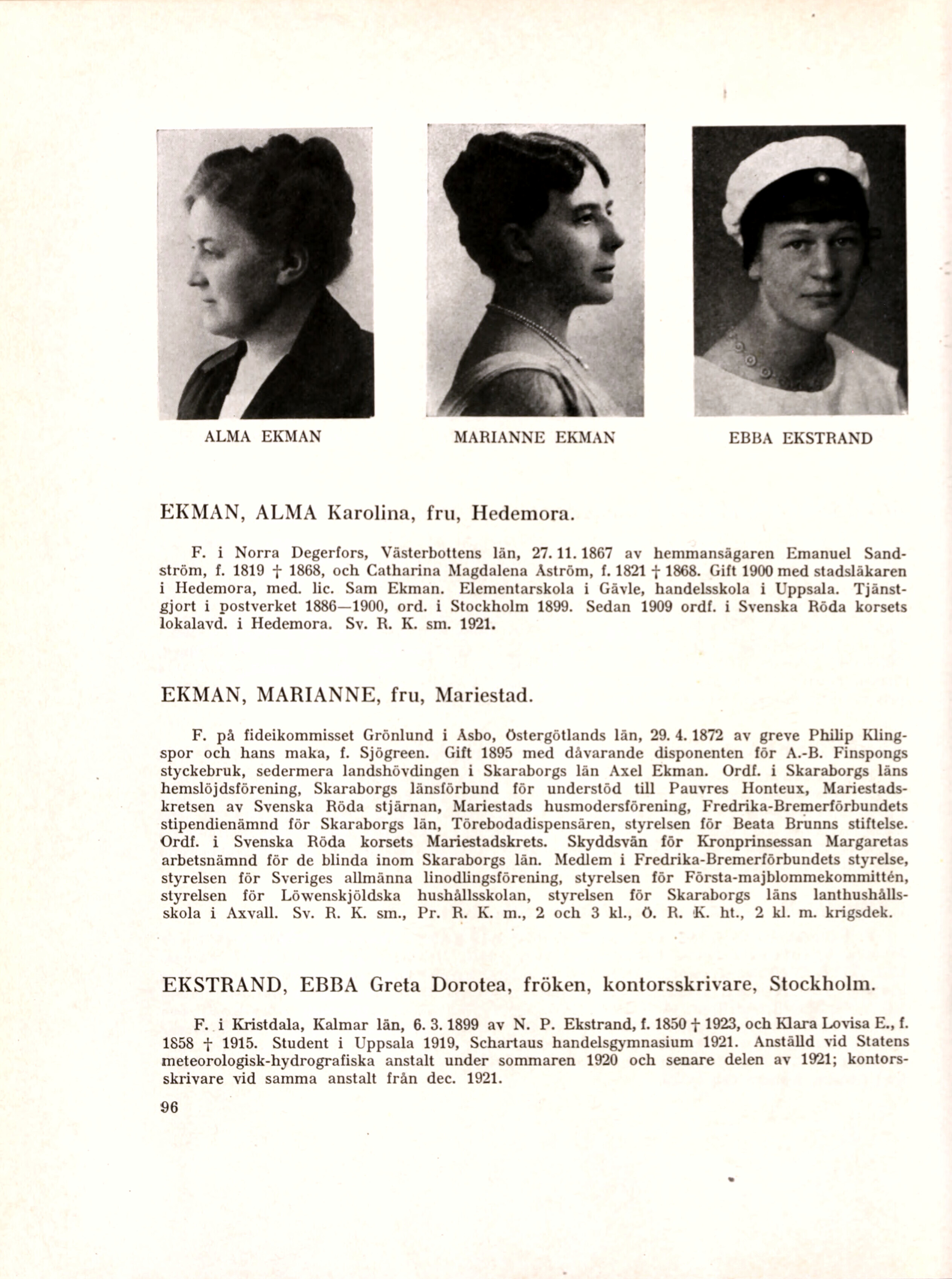 ALMA EKMAN

MARIANNE EKMAN

EBBA EKSTRAND

EKMAN, ALMA Karolina, fru, Hedemora.

F. i Norra Degerfors, Västerbottens län, 27. 11. 1867 av hemmansägaren Emanuel Sandström, f. 1819 † 1868, och Catharina Magdalena Åström, f. 1821 † 1868. Gift 1900 med stadsläkaren i Hedemora, med. lic. Sam Ekman. Elementarskola i Gävle, handelsskola i Uppsala. Tjänstgjort i postverket 1886—1900, ord. i Stockholm 1899. Sedan 1909 ordf. i Svenska Röda korsets lokalavd. i Hedemora. Sv. R. K. sm. 1921.

EKMAN, MARIANNE, fru, Mariestad.

F. på fideikommisset Grönlund i Åsbo, Östergötlands län, 29. 4. 1872 av greve Philip Klingspor och hans maka, f. Sjögreen. Gift 1895 med dåvarande disponenten för A.-B. Finspongs styckebruk, sedermera landshövdingen i Skaraborgs län Axel Ekman. Ordf. i Skaraborgs läns hemslöjdsförening, Skaraborgs länsförbund för understöd till Pauvres Honteux, Mariestadskretsen av Svenska Röda stjärnan, Mariestads husmodersförening, Fredrika-Bremerförbundets stipendienämnd för Skaraborgs län, Törebodadispensären, styrelsen för Beata Brunns stiftelse. Ordf. i Svenska Röda korsets Mariestadskrets. Skyddsvän för Kronprinsessan Margaretas arbetsnämnd för de blinda inom Skaraborgs län. Medlem i Fredrika-Bremerförbundets styrelse, styrelsen för Sveriges allmänna linodlingsförening, styrelsen för Första-majblommekommittén, styrelsen för Löwenskjöldska hushållsskolan, styrelsen för Skaraborgs läns lanthushållsskola i Axvall. Sv. R. K. sm., Pr. R. K. m., 2 och 3 kl., Ö. R. K. ht., 2 kl. m. krigsdek.

EKSTRAND, EBBA Greta Dorotea, fröken, kontorsskrivare, Stockholm.

F. i Kristdala, Kalmar län, 6. 3. 1899 av N. P. Ekstrand, f. 1850 † 1923, och Klara Lovisa E., f. 1858 † 1915. Student i Uppsala 1919, Schartaus handelsgymnasium 1921. Anställd vid Statens meteorologisk-hydrografiska anstalt under sommaren 1920 och senare delen av 1921; kontorsskrivare vid samma anstalt från dec. 1921.

96